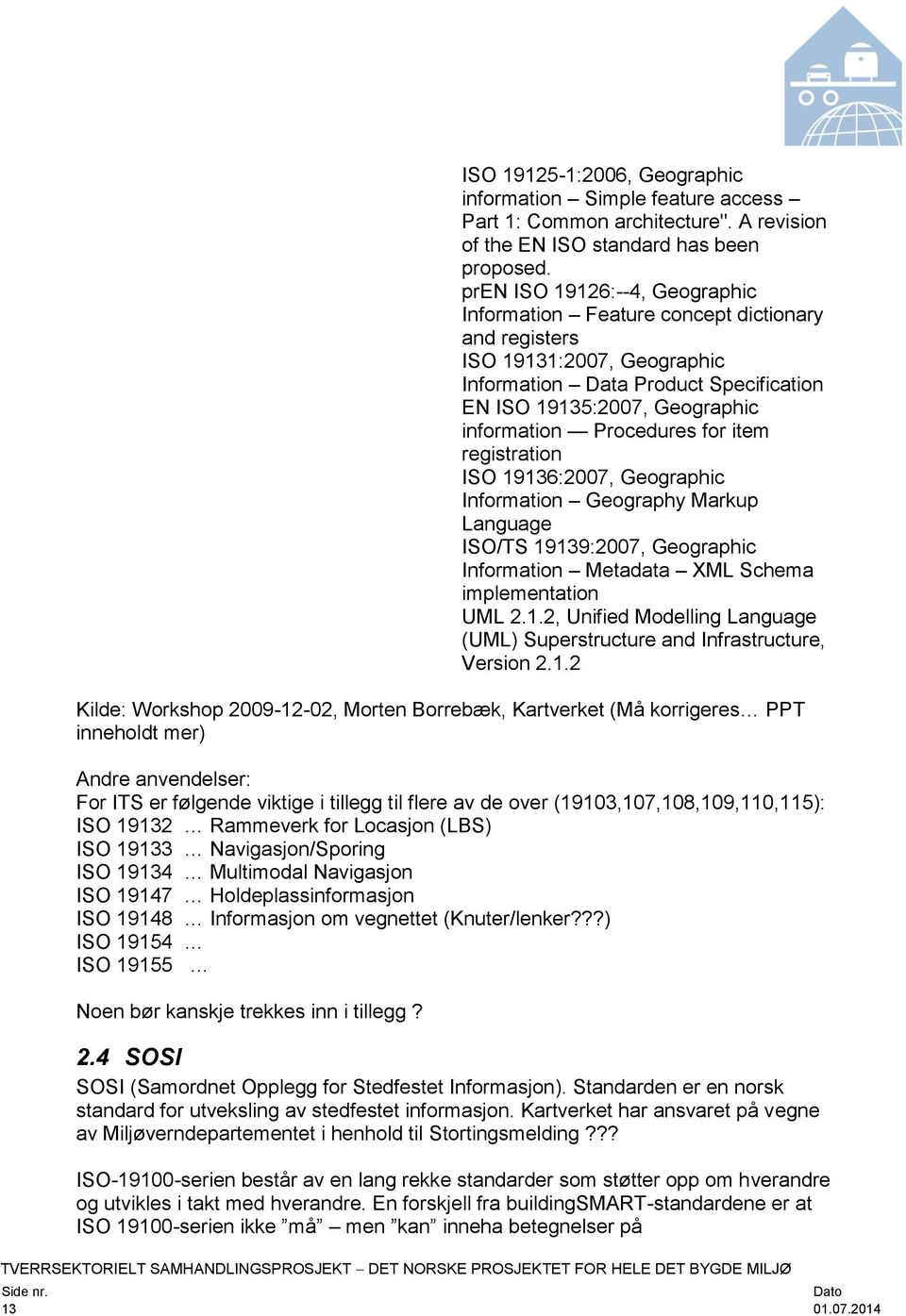 ISO 19125-1:2006, Geographic information – Simple feature access – Part 1: Common architecture". A revision of the EN ISO standard has been proposed.
prEN ISO 19126:--4, Geographic Information – Feature concept dictionary and registers
ISO 19131:2007, Geographic Information – Data Product Specification
EN ISO 19135:2007, Geographic information — Procedures for item registration
ISO 19136:2007, Geographic Information – Geography Markup Language
ISO/TS 19139:2007, Geographic Information – Metadata – XML Schema implementation
UML 2.1.2, Unified Modelling Language (UML) Superstructure and Infrastructure, Version 2.1.2

Kilde: Workshop 2009-12-02, Morten Borrebæk, Kartverket (Må korrigeres… PPT inneholdt mer)

Andre anvendelser:
For ITS er følgende viktige i tillegg til flere av de over (19103,107,108,109,110,115):
ISO 19132 … Rammeverk for Locasjon (LBS)
ISO 19133 … Navigasjon/Sporing
ISO 19134 … Multimodal Navigasjon
ISO 19147 … Holdeplassinformasjon
ISO 19148 … Informasjon om vegnettet (Knuter/lenker???)
ISO 19154 …
ISO 19155 …

Noen bør kanskje trekkes inn i tillegg ?

2.4 SOSI
SOSI (Samordnet Opplegg for Stedfestet Informasjon). Standarden er en norsk standard for utveksling av stedfestet informasjon. Kartverket har ansvaret på vegne av Miljøverndepartementet i henhold til Stortingsmelding ???

ISO-19100-serien består av en lang rekke standarder som støtter opp om hverandre og utvikles i takt med hverandre. En forskjell fra buildingSMART-standardene er at ISO 19100-serien ikke ”må” – men ”kan” inneha betegnelser på

TVERRSEKTORIELT SAMHANDLINGSPROSJEKT – DET NORSKE PROSJEKTET FOR HELE DET BYGDE MILJØ
Side nr.
13
Dato
01.07.2014